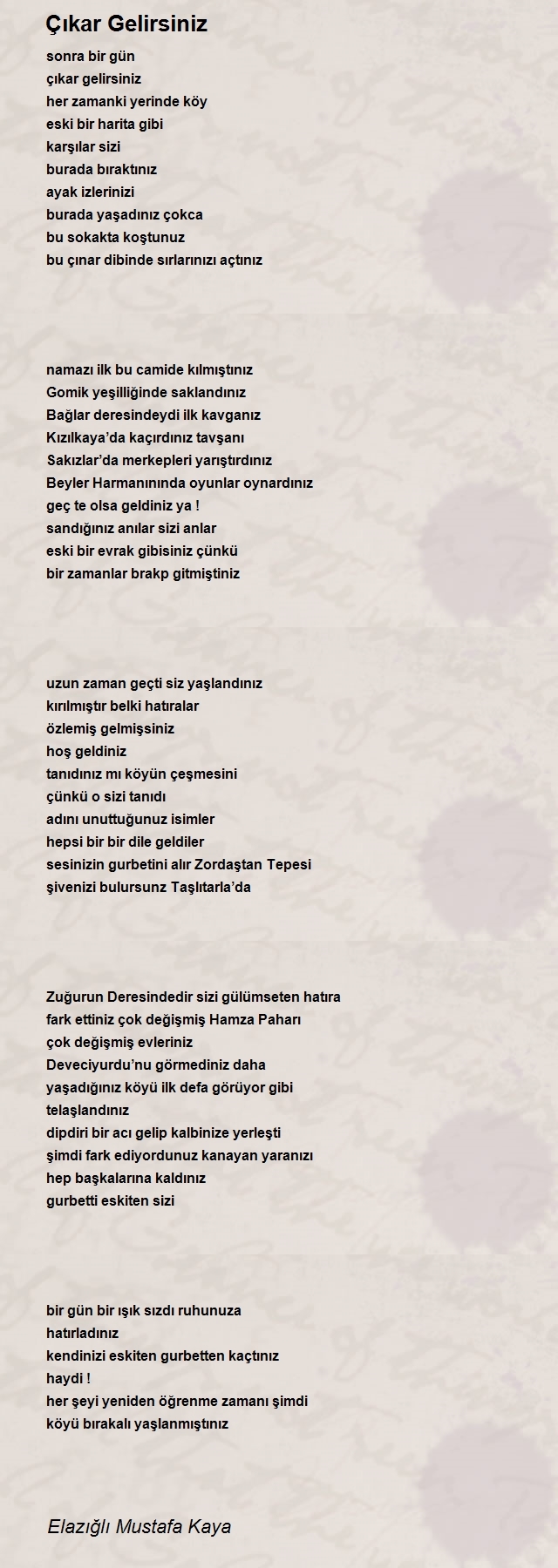 Çıkar Gelirsiniz

sonra bir gün
çıkar gelirsiniz
her zamanki yerinde köy
eski bir harita gibi
karşılar sizi
burada bıraktınız
ayak izlerinizi
burada yaşadınız çokca
bu sokakta koştunuz
bu çınar dibinde sırlarınızı açtınız

namazı ilk bu camide kılmıştınız
Gomik yeşilliğinde saklandınız
Bağlar deresindeydi ilk kavganız
Kızılkaya'da kaçırdınız tavşanı
Sakızlar'da merkepleri yarıştırdınız
Beyler Harmanınında oyunlar oynardınız
geç te olsa geldiniz ya !
sandığınız anılar sizi anlar
eski bir evrak gibisiniz çünkü
bir zamanlar brakp gitmiştiniz

uzun zaman geçti siz yaşlandınız
kırılmıştır belki hatıralar
özlemiş gelmişsiniz
hoş geldiniz
tanıdınız mı köyün çeşmesini
çünkü o sizi tanıdı
adını unuttuğunuz isimler
hepsi bir bir dile geldiler
sesinizin gurbetini alır Zordaştan Tepesi
şivenizi bulursunz Taşlıtarla'da

Zuğurun Deresindedir sizi gülümseten hatıra
fark ettiniz çok değişmiş Hamza Paharı
çok değişmiş evleriniz
Deveciyurdu'nu görmediniz daha
yaşadığınız köyü ilk defa görüyor gibi
telaşlandınız
dipdiri bir acı gelip kalbinize yerleşti
şimdi fark ediyordunuz kanayan yaranızı
hep başkalarına kaldınız
gurbetti eskiten sizi

bir gün bir ışık sızdı ruhunuza
hatırladınız
kendinizi eskiten gurbetten kaçtınız
haydi !
her şeyi yeniden öğrenme zamanı şimdi
köyü bırakalı yaşlanmıştınız

Elazığlı Mustafa Kaya